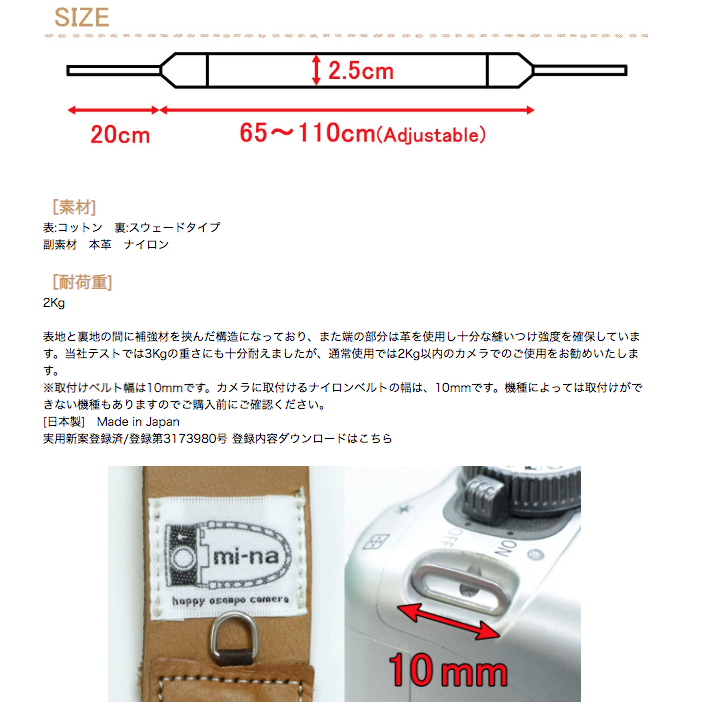 SIZE

2.5cm

20cm

65～110cm(Adjustable)

[素材]
表:コットン　裏:スウェードタイプ
副素材　本革　ナイロン

[耐荷重]
2Kg

表地と裏地の間に補強材を挟んだ構造になっており、また端の部分は革を使用し十分な縫いつけ強度を確保しています。当社テストでは3Kgの重さにも十分耐えましたが、通常使用では2Kg以内のカメラでのご使用をお勧めいたします。
※取付けベルト幅は10mmです。カメラに取付けるナイロンベルトの幅は、10mmです。機種によっては取付けができない機種もありますのでご購入前にご確認ください。
[日本製]　Made in Japan
実用新案登録済/登録第3173980号 登録内容ダウンロードはこちら

mi-na
happy osanpo camera

OFF
ON

10mm